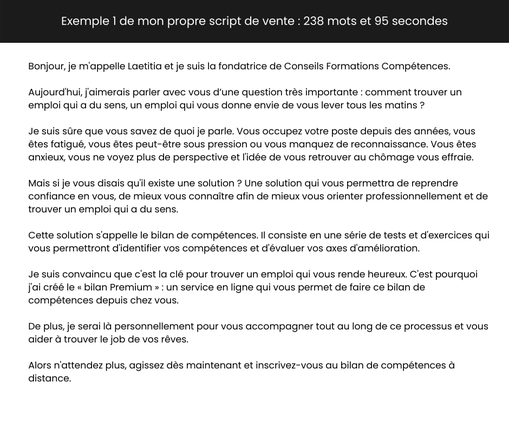 Exemple 1 de mon propre script de vente : 238 mots et 95 secondes

Bonjour, je m'appelle Laetitia et je suis la fondatrice de Conseils Formations Compétences.

Aujourd'hui, j'aimerais parler avec vous d'une question très importante : comment trouver un emploi qui a du sens, un emploi qui vous donne envie de vous lever tous les matins ?

Je suis sûre que vous savez de quoi je parle. Vous occupez votre poste depuis des années, vous êtes fatigué, vous êtes peut-être sous pression ou vous manquez de reconnaissance. Vous êtes anxieux, vous ne voyez plus de perspective et l'idée de vous retrouver au chômage vous effraie.

Mais si je vous disais qu'il existe une solution ? Une solution qui vous permettra de reprendre confiance en vous, de mieux vous connaître afin de mieux vous orienter professionnellement et de trouver un emploi qui a du sens.

Cette solution s'appelle le bilan de compétences. Il consiste en une série de tests et d'exercices qui vous permettront d'identifier vos compétences et d'évaluer vos axes d'amélioration.

Je suis convaincu que c'est la clé pour trouver un emploi qui vous rende heureux. C'est pourquoi j'ai créé le « bilan Premium » : un service en ligne qui vous permet de faire ce bilan de compétences depuis chez vous.

De plus, je serai là personnellement pour vous accompagner tout au long de ce processus et vous aider à trouver le job de vos rêves.

Alors n'attendez plus, agissez dès maintenant et inscrivez-vous au bilan de compétences à distance.